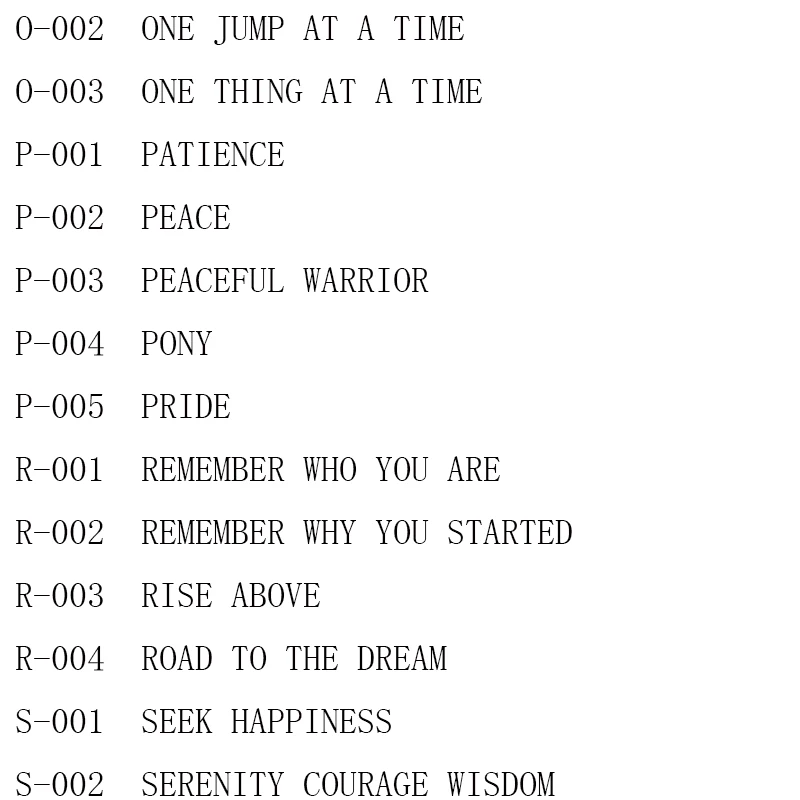 O-002 ONE JUMP AT A TIME

O-003 ONE THING AT A TIME

P-001 PATIENCE

P-002 PEACE

P-003 PEACEFUL WARRIOR

P-004 PONY

P-005 PRIDE

R-001 REMEMBER WHO YOU ARE

R-002 REMEMBER WHY YOU STARTED

R-003 RISE ABOVE

R-004 ROAD TO THE DREAM

S-001 SEEK HAPPINESS

S-002 SERENITY COURAGE WISDOM